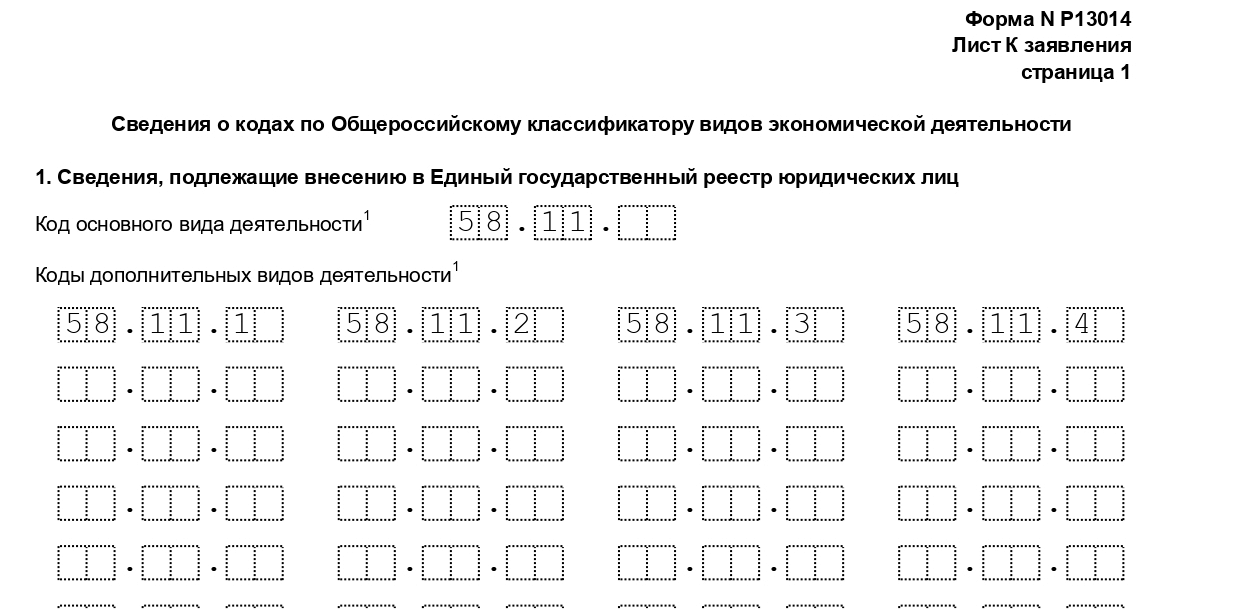 Форма N Р13014
Лист К заявления
страница 1

Сведения о кодах по Общероссийскому классификатору видов экономической деятельности

1. Сведения, подлежащие внесению в Единый государственный реестр юридических лиц

Код основного вида деятельности$^1$ 58.11.

Коды дополнительных видов деятельности$^1$

58.11.1 58.11.2 58.11.3 58.11.4